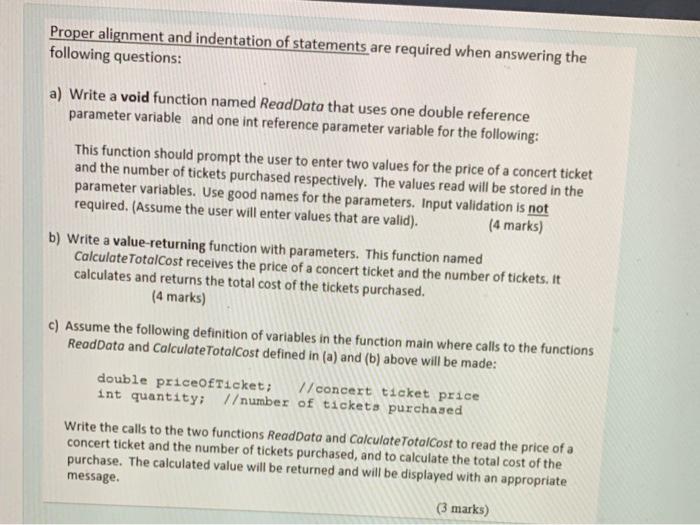 Proper alignment and indentation of statements are required when answering the following questions:

a) Write a void function named ReadData that uses one double reference parameter variable and one int reference parameter variable for the following:

This function should prompt the user to enter two values for the price of a concert ticket and the number of tickets purchased respectively. The values read will be stored in the parameter variables. Use good names for the parameters. Input validation is not required. (Assume the user will enter values that are valid). (4 marks)

b) Write a value-returning function with parameters. This function named CalculateTotalCost receives the price of a concert ticket and the number of tickets. It calculates and returns the total cost of the tickets purchased. (4 marks)

c) Assume the following definition of variables in the function main where calls to the functions ReadData and CalculateTotalCost defined in (a) and (b) above will be made:

double priceOfTicket; //concert ticket price
int quantity; //number of tickets purchased

Write the calls to the two functions ReadData and CalculateTotalCost to read the price of a concert ticket and the number of tickets purchased, and to calculate the total cost of the purchase. The calculated value will be returned and will be displayed with an appropriate message.

(3 marks)